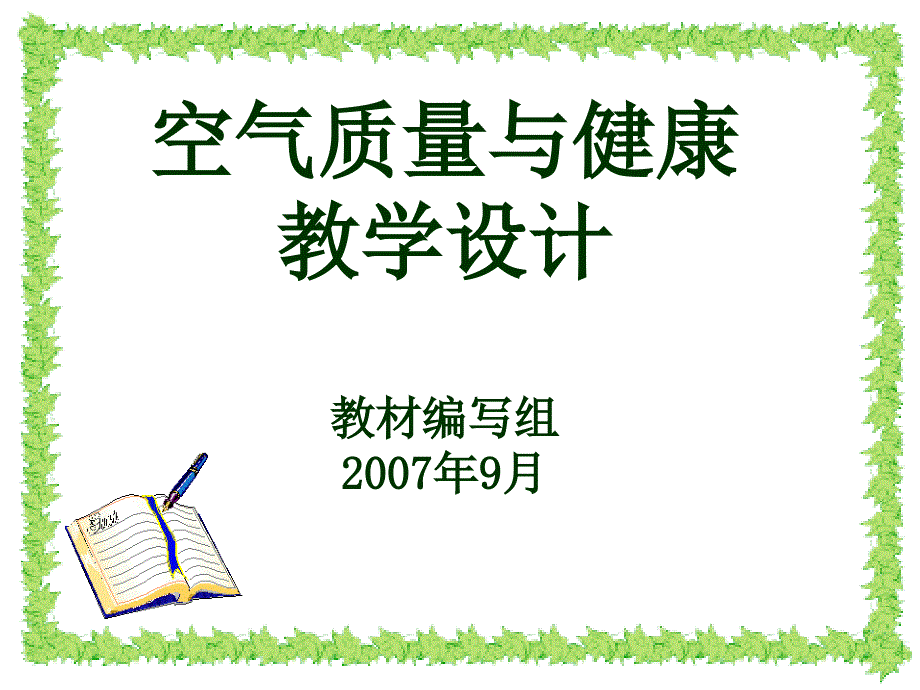 空气质量与健康
教学设计

教材编写组
2007年9月